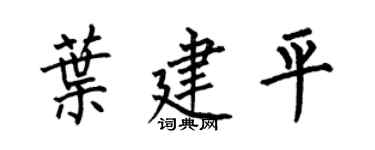 葉建平
词典网